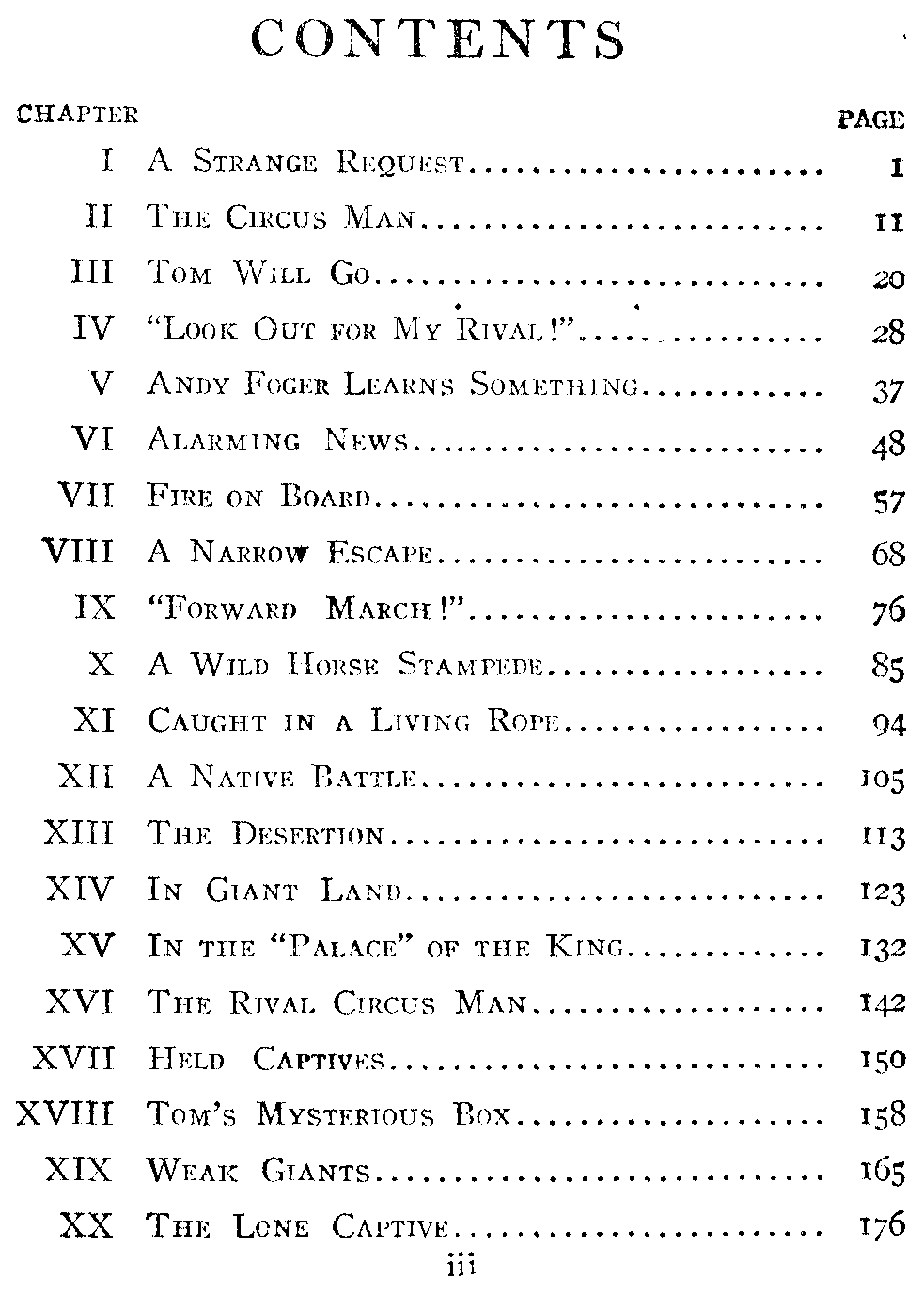 CONTENTS

| CHAPTER | | PAGE |
|---|---|---|
| I | A Strange Request | 1 |
| II | The Circus Man | 11 |
| III | Tom Will Go | 20 |
| IV | "Look Out for My Rival!" | 28 |
| V | Andy Foger Learns Something | 37 |
| VI | Alarming News | 48 |
| VII | Fire on Board | 57 |
| VIII | A Narrow Escape | 68 |
| IX | "Forward March!" | 76 |
| X | A Wild Horse Stampede | 85 |
| XI | Caught in a Living Rope | 94 |
| XII | A Native Battle | 105 |
| XIII | The Desertion | 113 |
| XIV | In Giant Land | 123 |
| XV | In the "Palace" of the King | 132 |
| XVI | The Rival Circus Man | 142 |
| XVII | Held Captives | 150 |
| XVIII | Tom's Mysterious Box | 158 |
| XIX | Weak Giants | 165 |
| XX | The Lone Captive | 176 |

iii